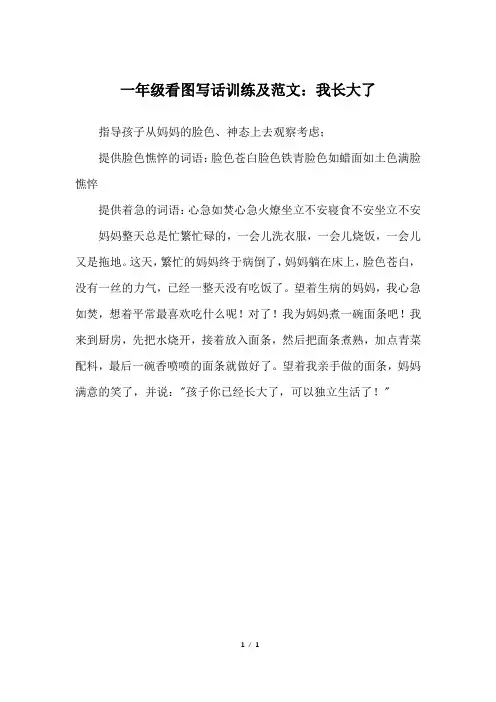 一年级看图写话训练及范文：我长大了

指导孩子从妈妈的脸色、神态上去观察考虑；

提供脸色憔悴的词语：脸色苍白脸色铁青脸色如蜡面如土色满脸憔悴

提供着急的词语：心急如焚心急火燎坐立不安寝食不安坐立不安

妈妈整天总是忙繁忙碌的，一会儿洗衣服，一会儿烧饭，一会儿又是拖地。这天，繁忙的妈妈终于病倒了，妈妈躺在床上，脸色苍白，没有一丝的力气，已经一整天没有吃饭了。望着生病的妈妈，我心急如焚，想着平常最喜欢吃什么呢！对了！我为妈妈煮一碗面条吧！我来到厨房，先把水烧开，接着放入面条，然后把面条煮熟，加点青菜配料，最后一碗香喷喷的面条就做好了。望着我亲手做的面条，妈妈满意的笑了，并说："孩子你已经长大了，可以独立生活了！"

1 / 1